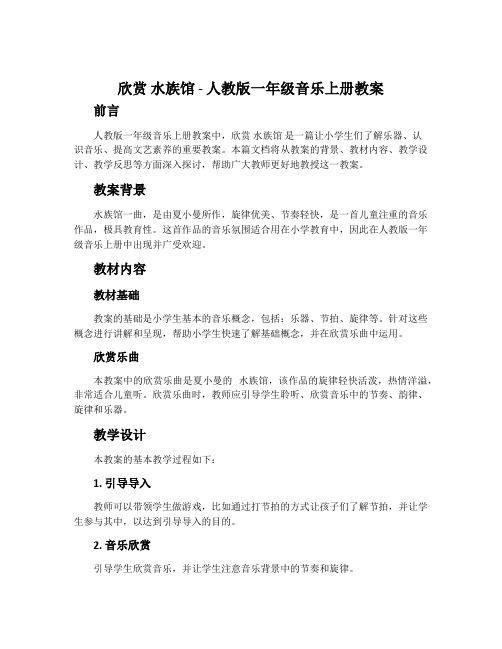 欣赏 水族馆 - 人教版一年级音乐上册教案

前言

人教版一年级音乐上册教案中，欣赏 水族馆 是一篇让小学生们了解乐器、认识音乐、提高文艺素养的重要教案。本篇文档将从教案的背景、教材内容、教学设计、教学反思等方面深入探讨，帮助广大教师更好地教授这一教案。

教案背景

水族馆一曲，是由夏小曼所作，旋律优美、节奏轻快，是一首儿童注重的音乐作品，极具教育性。这首作品的音乐氛围适合用在小学教育中，因此在人教版一年级音乐上册中出现并广受欢迎。

教材内容

教材基础

教案的基础是小学生基本的音乐概念，包括：乐器、节拍、旋律等。针对这些概念进行讲解和呈现，帮助小学生快速了解基础概念，并在欣赏乐曲中运用。

欣赏乐曲

本教案中的欣赏乐曲是夏小曼的 水族馆，该作品的旋律轻快活泼，热情洋溢，非常适合儿童听。欣赏乐曲时，教师应引导学生聆听、欣赏音乐中的节奏、韵律、旋律和乐器。

教学设计

本教案的基本教学过程如下：

1. 引导导入

教师可以带领学生做游戏，比如通过打节拍的方式让孩子们了解节拍，并让学生参与其中，以达到引导导入的目的。

2. 音乐欣赏

引导学生欣赏音乐，并让学生注意音乐背景中的节奏和旋律。